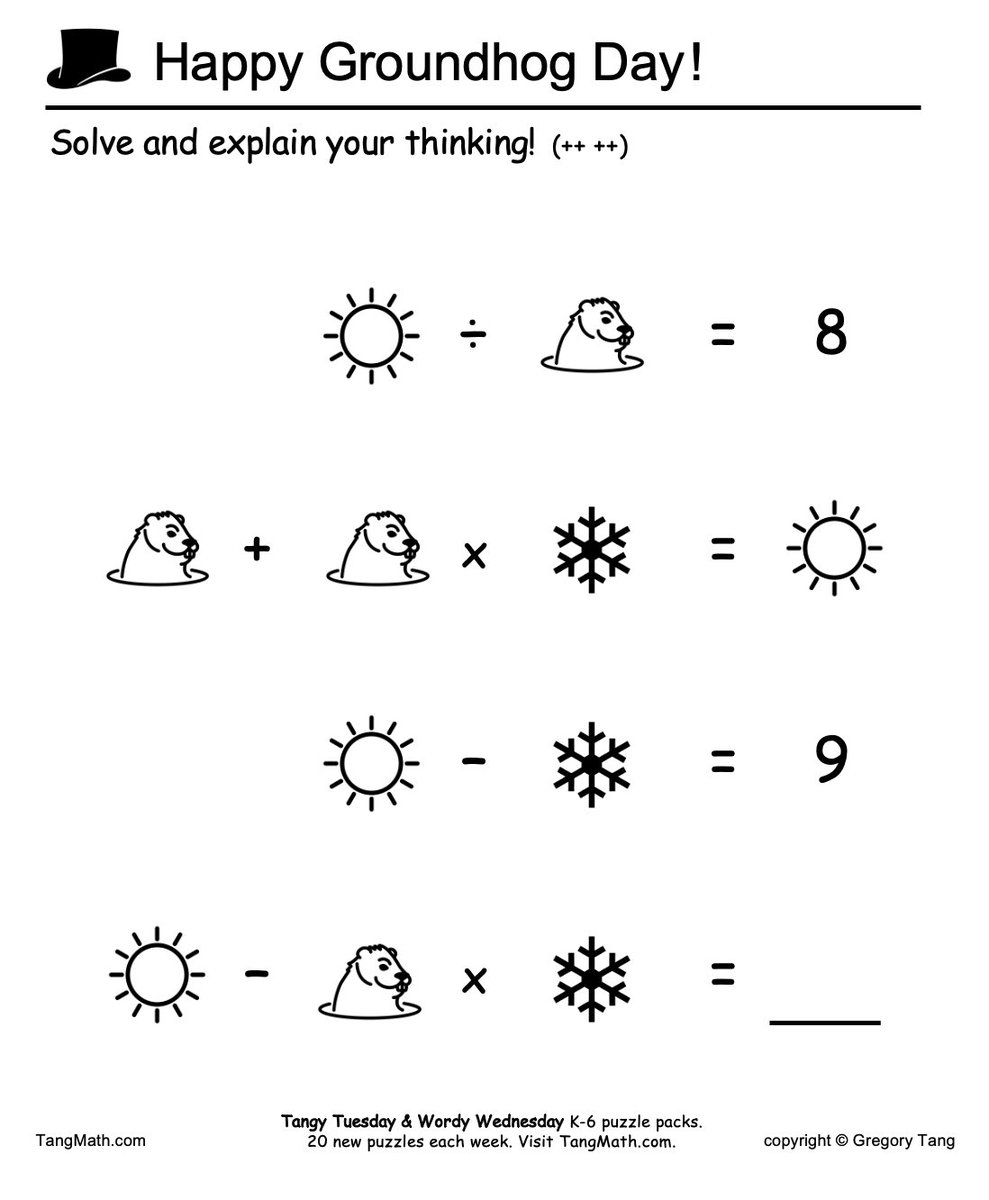 Happy Groundhog Day!

Solve and explain your thinking! (++ ++)

÷ = 8

+ × =

− = 9

− × = ____

TangMath.com

Tangy Tuesday & Wordy Wednesday K-6 puzzle packs. 20 new puzzles each week. Visit TangMath.com.

copyright © Gregory Tang